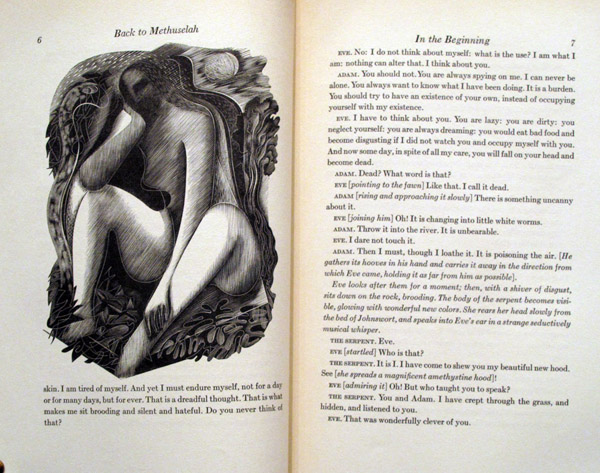 6

Back to Methuselah

skin. I am tired of myself. And yet I must endure myself, not for a day or for many days, but for ever. That is a dreadful thought. That is what makes me sit brooding and silent and hateful. Do you never think of that?

In the Beginning

7

EVE. No: I do not think about myself: what is the use? I am what I am: nothing can alter that. I think about you.

ADAM. You should not. You are always spying on me. I can never be alone. You always want to know what I have been doing. It is a burden. You should try to have an existence of your own, instead of occupying yourself with my existence.

EVE. I have to think about you. You are lazy: you are dirty: you neglect yourself: you are always dreaming: you would eat bad food and become disgusting if I did not watch you and occupy myself with you. And now some day, in spite of all my care, you will fall on your head and become dead.

ADAM. Dead? What word is that?

EVE [pointing to the fawn] Like that. I call it dead.

ADAM [rising and approaching it slowly] There is something uncanny about it.

EVE [joining him] Oh! It is changing into little white worms.

ADAM. Throw it into the river. It is unbearable.

EVE. I dare not touch it.

ADAM. Then I must, though I loathe it. It is poisoning the air. [He gathers its hooves in his hand and carries it away in the direction from which Eve came, holding it as far from him as possible].

Eve looks after them for a moment; then, with a shiver of disgust, sits down on the rock, brooding. The body of the serpent becomes visible, glowing with wonderful new colors. She rears her head slowly from the bed of Johnswort, and speaks into Eve's ear in a strange seductively musical whisper.

THE SERPENT. Eve.

EVE [startled] Who is that?

THE SERPENT. It is I. I have come to shew you my beautiful new hood. See [she spreads a magnificent amethystine hood]!

EVE [admiring it] Oh! But who taught you to speak?

THE SERPENT. You and Adam. I have crept through the grass, and hidden, and listened to you.

EVE. That was wonderfully clever of you.